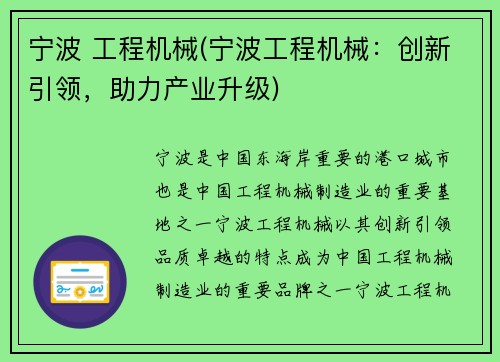 宁波 工程机械(宁波工程机械：创新引领，助力产业升级)

宁波是中国东海岸重要的港口城市也是中国工程机械制造业的重要基地之一宁波工程机械以其创新引领品质卓越的特点成为中国工程机械制造业的重要品牌之一宁波工程机